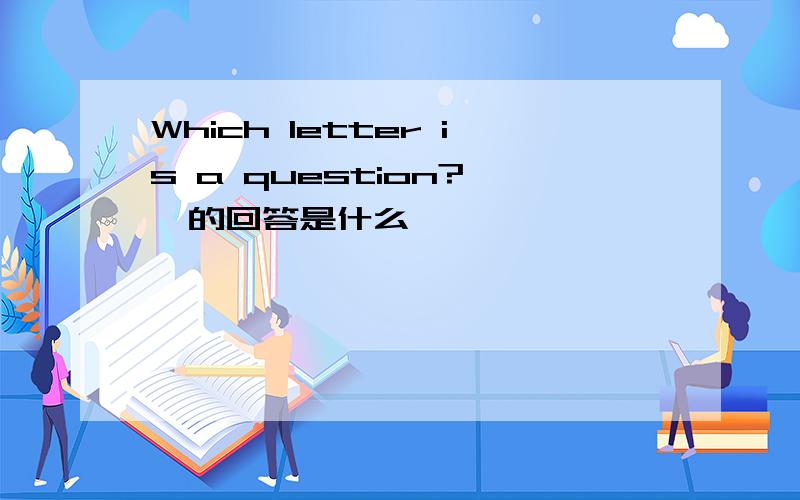 Which letter is a question?
的回答是什么